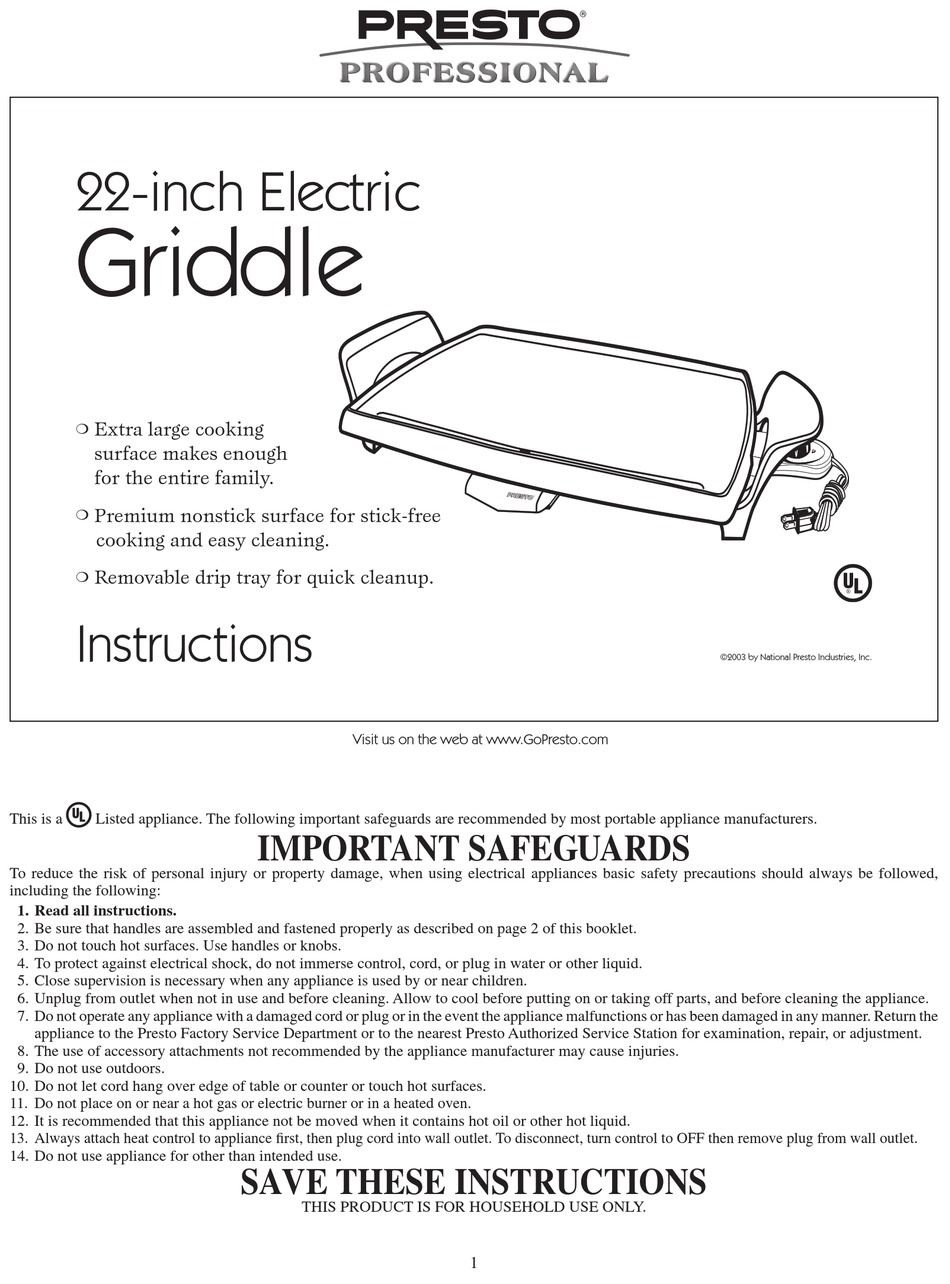 PRESTO®
PROFESSIONAL

22-inch Electric
Griddle

❍ Extra large cooking surface makes enough for the entire family.

❍ Premium nonstick surface for stick-free cooking and easy cleaning.

❍ Removable drip tray for quick cleanup.

PRESTO

UL

Instructions

©2003 by National Presto Industries, Inc.

Visit us on the web at www.GoPresto.com

This is a UL Listed appliance. The following important safeguards are recommended by most portable appliance manufacturers.

IMPORTANT SAFEGUARDS

To reduce the risk of personal injury or property damage, when using electrical appliances basic safety precautions should always be followed, including the following:

1. Read all instructions.
2. Be sure that handles are assembled and fastened properly as described on page 2 of this booklet.
3. Do not touch hot surfaces. Use handles or knobs.
4. To protect against electrical shock, do not immerse control, cord, or plug in water or other liquid.
5. Close supervision is necessary when any appliance is used by or near children.
6. Unplug from outlet when not in use and before cleaning. Allow to cool before putting on or taking off parts, and before cleaning the appliance.
7. Do not operate any appliance with a damaged cord or plug or in the event the appliance malfunctions or has been damaged in any manner. Return the appliance to the Presto Factory Service Department or to the nearest Presto Authorized Service Station for examination, repair, or adjustment.
8. The use of accessory attachments not recommended by the appliance manufacturer may cause injuries.
9. Do not use outdoors.
10. Do not let cord hang over edge of table or counter or touch hot surfaces.
11. Do not place on or near a hot gas or electric burner or in a heated oven.
12. It is recommended that this appliance not be moved when it contains hot oil or other hot liquid.
13. Always attach heat control to appliance first, then plug cord into wall outlet. To disconnect, turn control to OFF then remove plug from wall outlet.
14. Do not use appliance for other than intended use.

SAVE THESE INSTRUCTIONS
THIS PRODUCT IS FOR HOUSEHOLD USE ONLY.

1